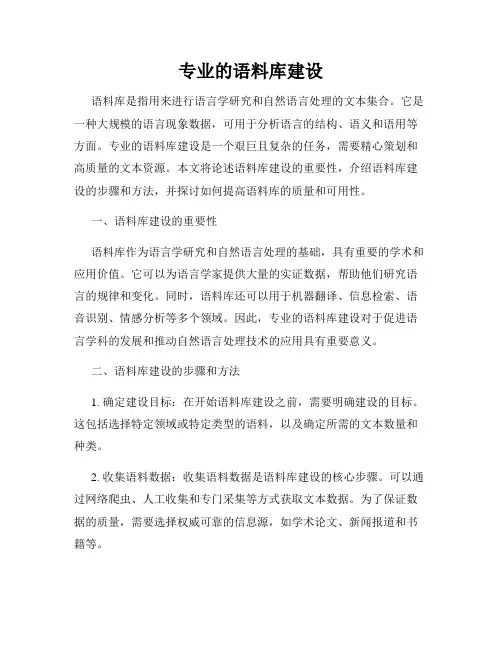 专业的语料库建设

语料库是指用来进行语言学研究和自然语言处理的文本集合。它是一种大规模的语言现象数据，可用于分析语言的结构、语义和语用等方面。专业的语料库建设是一个艰巨且复杂的任务，需要精心策划和高质量的文本资源。本文将论述语料库建设的重要性，介绍语料库建设的步骤和方法，并探讨如何提高语料库的质量和可用性。

一、语料库建设的重要性

语料库作为语言学研究和自然语言处理的基础，具有重要的学术和应用价值。它可以为语言学家提供大量的实证数据，帮助他们研究语言的规律和变化。同时，语料库还可以用于机器翻译、信息检索、语音识别、情感分析等多个领域。因此，专业的语料库建设对于促进语言学科的发展和推动自然语言处理技术的应用具有重要意义。

二、语料库建设的步骤和方法

1. 确定建设目标：在开始语料库建设之前，需要明确建设的目标。这包括选择特定领域或特定类型的语料，以及确定所需的文本数量和种类。

2. 收集语料数据：收集语料数据是语料库建设的核心步骤。可以通过网络爬虫、人工收集和专门采集等方式获取文本数据。为了保证数据的质量，需要选择权威可靠的信息源，如学术论文、新闻报道和书籍等。